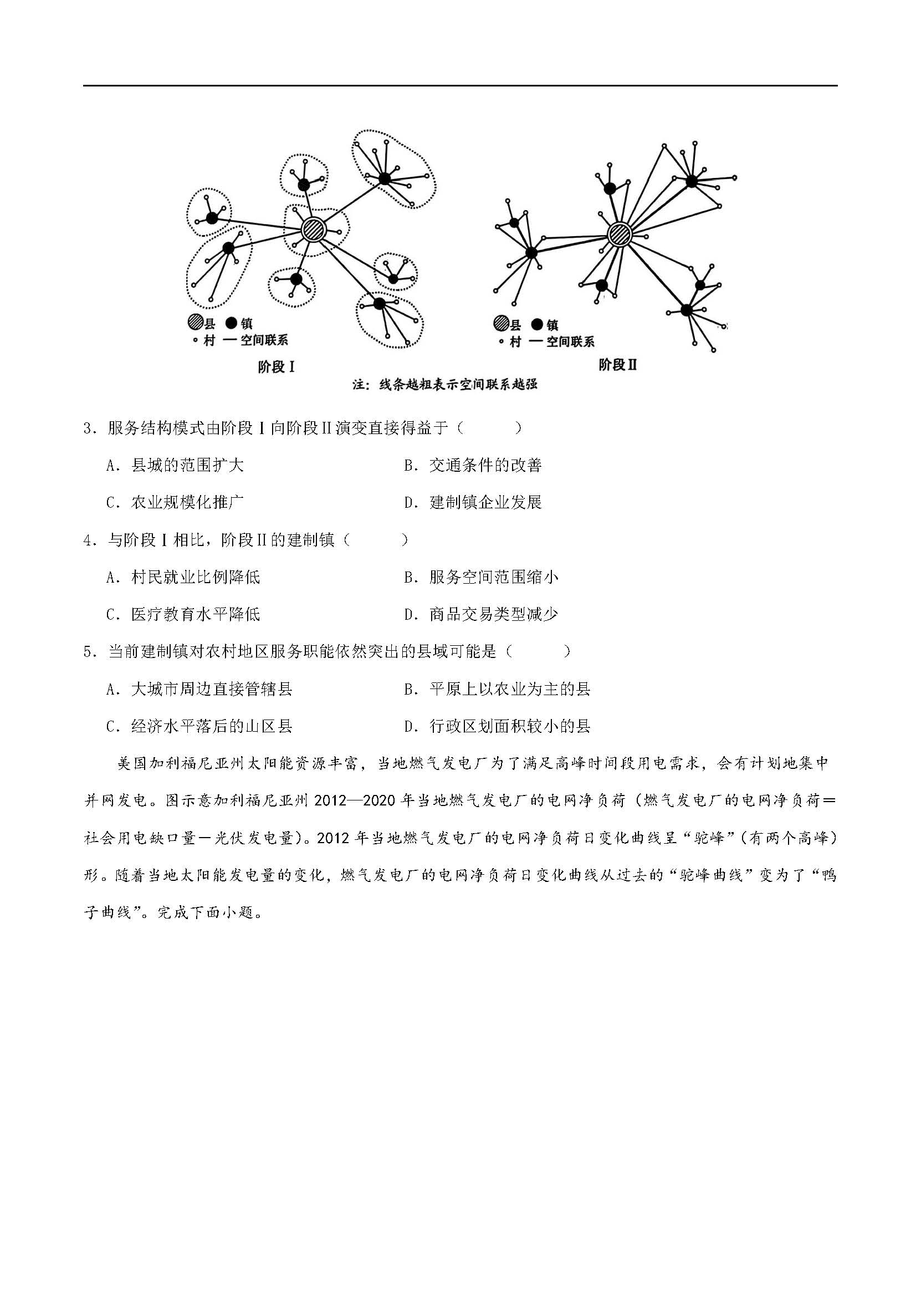 县 镇
村 — 空间联系
阶段Ⅰ

县 镇
村 — 空间联系
阶段Ⅱ

注：线条越粗表示空间联系越强

3．服务结构模式由阶段Ⅰ向阶段Ⅱ演变直接得益于（　　）

A．县城的范围扩大　　B．交通条件的改善

C．农业规模化推广　　D．建制镇企业发展

4．与阶段Ⅰ相比，阶段Ⅱ的建制镇（　　）

A．村民就业比例降低　　B．服务空间范围缩小

C．医疗教育水平降低　　D．商品交易类型减少

5．当前建制镇对农村地区服务职能依然突出的县域可能是（　　）

A．大城市周边直接管辖县　　B．平原上以农业为主的县

C．经济水平落后的山区县　　D．行政区划面积较小的县

美国加利福尼亚州太阳能资源丰富，当地燃气发电厂为了满足高峰时间段用电需求，会有计划地集中并网发电。图示意加利福尼亚州2012—2020年当地燃气发电厂的电网净负荷（燃气发电厂的电网净负荷＝社会用电缺口量－光伏发电量）。2012年当地燃气发电厂的电网净负荷日变化曲线呈“驼峰”（有两个高峰）形。随着当地太阳能发电量的变化，燃气发电厂的电网净负荷日变化曲线从过去的“驼峰曲线”变为了“鸭子曲线”。完成下面小题。